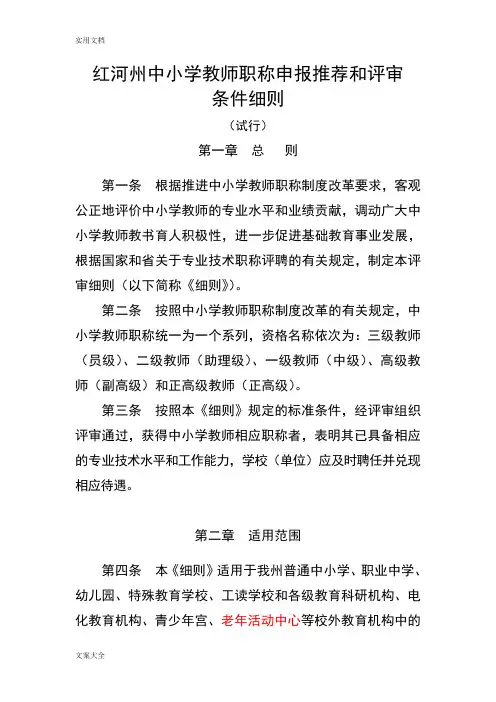 实用文档

红河州中小学教师职称申报推荐和评审条件细则

（试行）

第一章　总　则

第一条　根据推进中小学教师职称制度改革要求，客观公正地评价中小学教师的专业水平和业绩贡献，调动广大中小学教师教书育人积极性，进一步促进基础教育事业发展，根据国家和省关于专业技术职称评聘的有关规定，制定本评审细则（以下简称《细则》）。

第二条　按照中小学教师职称制度改革的有关规定，中小学教师职称统一为一个系列，资格名称依次为：三级教师（员级）、二级教师（助理级）、一级教师（中级）、高级教师（副高级）和正高级教师（正高级）。

第三条　按照本《细则》规定的标准条件，经评审组织评审通过，获得中小学教师相应职称者，表明其已具备相应的专业技术水平和工作能力，学校（单位）应及时聘任并兑现相应待遇。

第二章　适用范围

第四条　本《细则》适用于我州普通中小学、职业中学、幼儿园、特殊教育学校、工读学校和各级教育科研机构、电化教育机构、青少年宫、老年活动中心等校外教育机构中的

文案大全